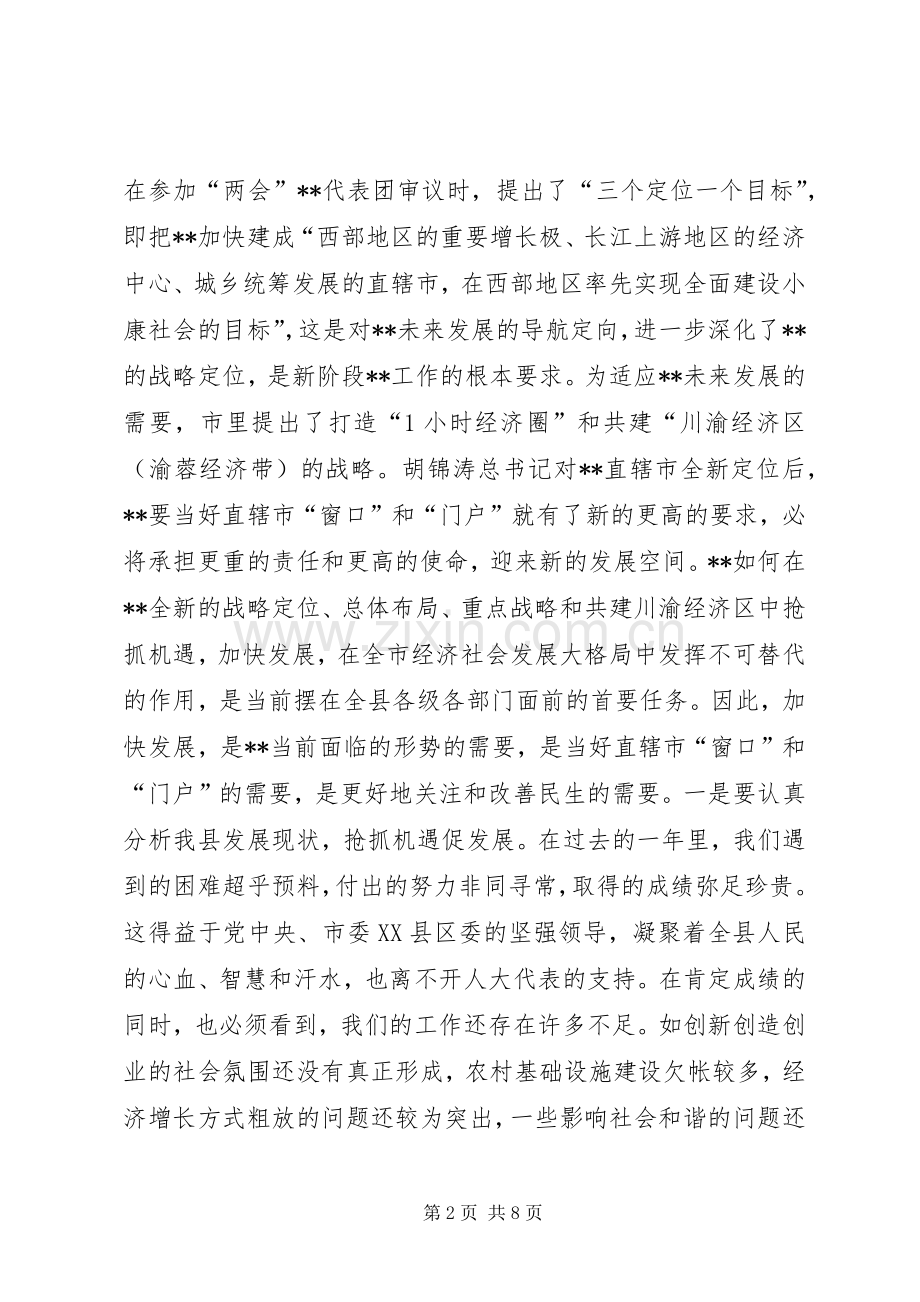 在参加“两会”**代表团审议时，提出了“三个定位一个目标”，即把**加快建成“西部地区的重要增长极、长江上游地区的经济中心、城乡统筹发展的直辖市，在西部地区率先实现全面建设小康社会的目标”，这是对**未来发展的导航定向，进一步深化了**的战略定位，是新阶段**工作的根本要求。为适应**未来发展的需要，市里提出了打造“1小时经济圈”和共建“川渝经济区（渝蓉经济带）的战略。胡锦涛总书记对**直辖市全新定位后，**要当好直辖市“窗口”和“门户”就有了新的更高的要求，必将承担更重的责任和更高的使命，迎来新的发展空间。**如何在**全新的战略定位、总体布局、重点战略和共建川渝经济区中抢抓机遇，加快发展，在全市经济社会发展大格局中发挥不可替代的作用，是当前摆在全县各级各部门面前的首要任务。因此，加快发展，是**当前面临的形势的需要，是当好直辖市“窗口”和“门户”的需要，是更好地关注和改善民生的需要。一是要认真分析我县发展现状，抢抓机遇促发展。在过去的一年里，我们遇到的困难超乎预料，付出的努力非同寻常，取得的成绩弥足珍贵。这得益于党中央、市委XX县区委的坚强领导，凝聚着全县人民的心血、智慧和汗水，也离不开人大代表的支持。在肯定成绩的同时，也必须看到，我们的工作还存在许多不足。如创新创造创业的社会氛围还没有真正形成，农村基础设施建设欠帐较多，经济增长方式粗放的问题还较为突出，一些影响社会和谐的问题还

第2页 共8页

www.zixin.com.cn